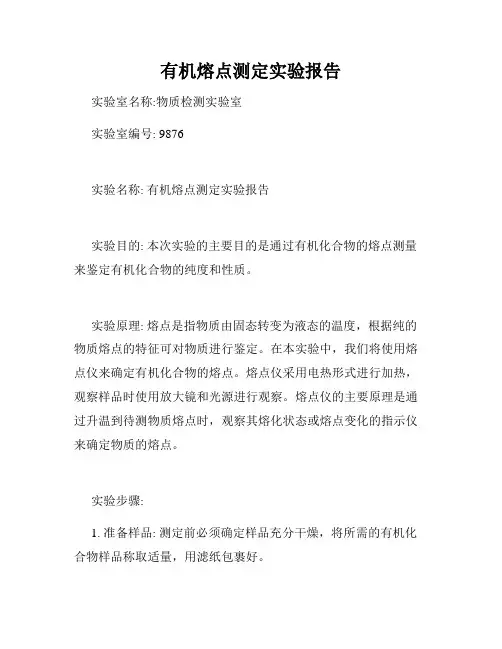 有机熔点测定实验报告

实验室名称:物质检测实验室

实验室编号: 9876

实验名称: 有机熔点测定实验报告

实验目的: 本次实验的主要目的是通过有机化合物的熔点测量来鉴定有机化合物的纯度和性质。

实验原理: 熔点是指物质由固态转变为液态的温度，根据纯的物质熔点的特征可对物质进行鉴定。在本实验中，我们将使用熔点仪来确定有机化合物的熔点。熔点仪采用电热形式进行加热，观察样品时使用放大镜和光源进行观察。熔点仪的主要原理是通过升温到待测物质熔点时，观察其熔化状态或熔点变化的指示仪来确定物质的熔点。

实验步骤:

1. 准备样品: 测定前必须确定样品充分干燥，将所需的有机化合物样品称取适量，用滤纸包裹好。